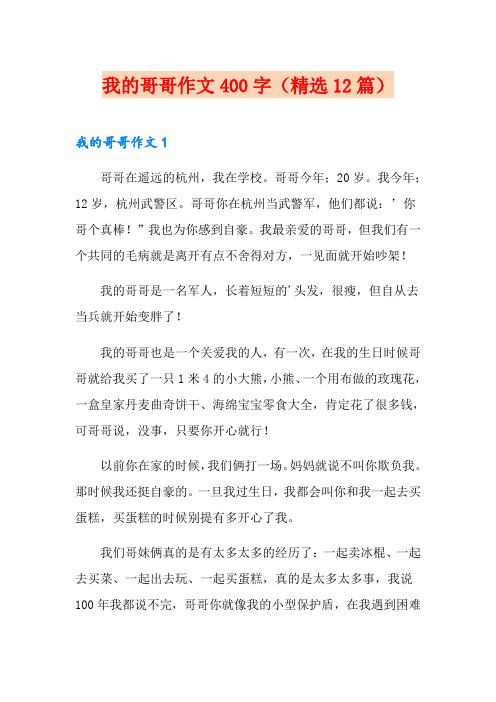 我的哥哥作文400字（精选12篇）

我的哥哥作文1

哥哥在遥远的杭州，我在学校。哥哥今年：20岁。我今年：12岁，杭州武警区。哥哥你在杭州当武警军，他们都说：’你哥个真棒！”我也为你感到自豪。我最亲爱的哥哥，但我们有一个共同的毛病就是离开有点不舍得对方，一见面就开始吵架！

我的哥哥是一名军人，长着短短的'头发，很瘦，但自从去当兵就开始变胖了！

我的哥哥也是一个关爱我的人，有一次，在我的生日时候哥哥就给我买了一只1米4的小大熊，小熊、一个用布做的玫瑰花，一盒皇家丹麦曲奇饼干、海绵宝宝零食大全，肯定花了很多钱，可哥哥说，没事，只要你开心就行！

以前你在家的时候，我们俩打一场。妈妈就说不叫你欺负我。那时候我还挺自豪的。一旦我过生日，我都会叫你和我一起去买蛋糕，买蛋糕的时候别提有多开心了我。

我们哥妹俩真的是有太多太多的经历了：一起卖冰棍、一起去买菜、一起出去玩、一起买蛋糕，真的是太多太多事，我说100年我都说不完，哥哥你就像我的小型保护盾，在我遇到困难